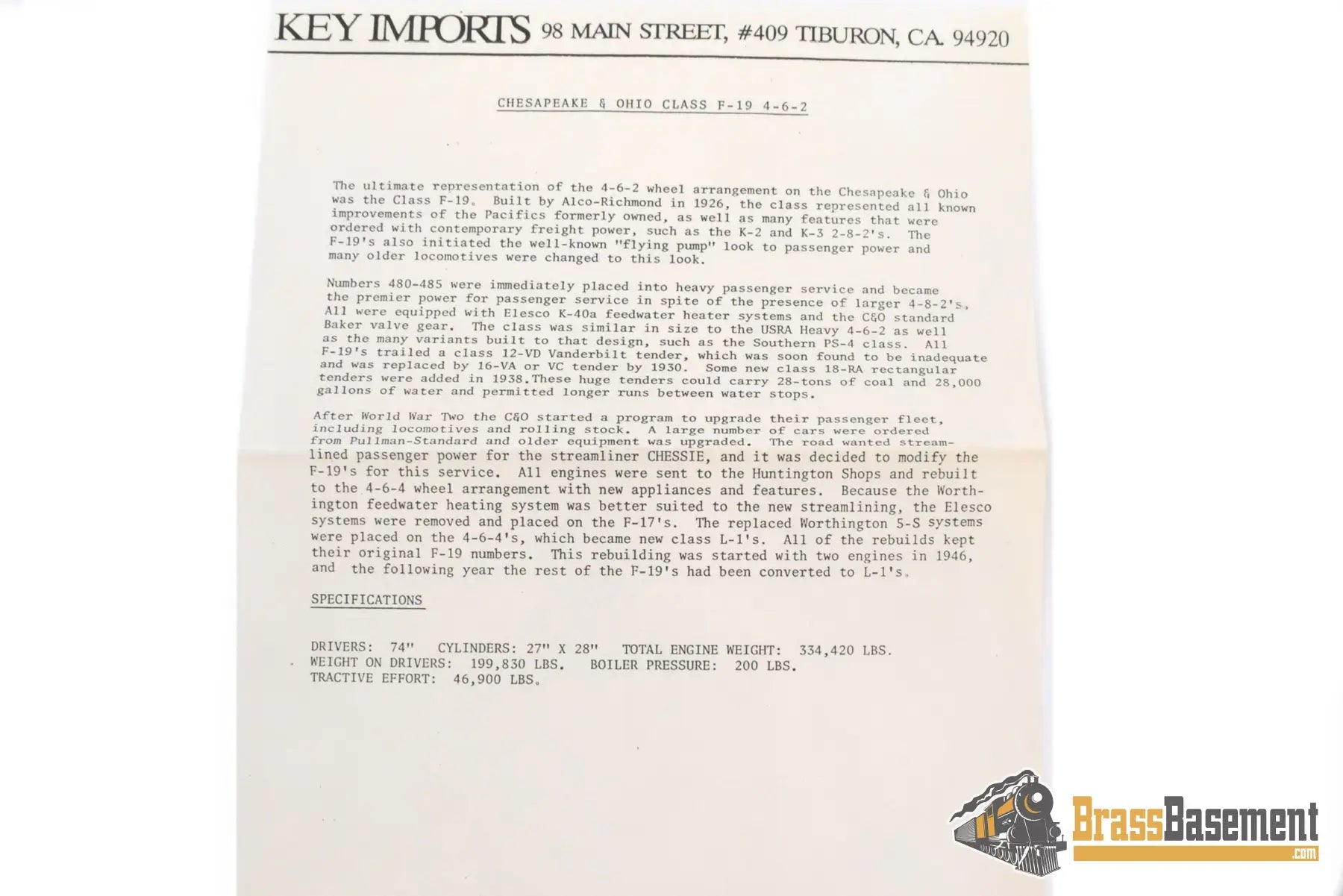 KEY IMPORTS 98 MAIN STREET, #409 TIBURON, CA. 94920

CHESAPEAKE & OHIO CLASS F-19 4-6-2

The ultimate representation of the 4-6-2 wheel arrangement on the Chesapeake & Ohio was the Class F-19. Built by Alco-Richmond in 1926, the class represented all known improvements of the Pacifics formerly owned, as well as many features that were ordered with contemporary freight power, such as the K-2 and K-3 2-8-2's. The F-19's also initiated the well-known "flying pump" look to passenger power and many older locomotives were changed to this look.

Numbers 480-485 were immediately placed into heavy passenger service and became the premier power for passenger service in spite of the presence of larger 4-8-2's. All were equipped with Elesco K-40a feedwater heater systems and the C&O standard Baker valve gear. The class was similar in size to the USRA Heavy 4-6-2 as well as the many variants built to that design, such as the Southern PS-4 class. All F-19's trailed a class 12-VD Vanderbilt tender, which was soon found to be inadequate and was replaced by 16-VA or VC tender by 1930. Some new class 18-RA rectangular tenders were added in 1938.These huge tenders could carry 28-tons of coal and 28,000 gallons of water and permitted longer runs between water stops.

After World War Two the C&O started a program to upgrade their passenger fleet, including locomotives and rolling stock. A large number of cars were ordered from Pullman-Standard and older equipment was upgraded. The road wanted streamlined passenger power for the streamliner CHESSIE, and it was decided to modify the F-19's for this service. All engines were sent to the Huntington Shops and rebuilt to the 4-6-4 wheel arrangement with new appliances and features. Because the Worthington feedwater heating system was better suited to the new streamlining, the Elesco systems were removed and placed on the F-17's. The replaced Worthington 5-S systems were placed on the 4-6-4's, which became new class L-1's. All of the rebuilds kept their original F-19 numbers. This rebuilding was started with two engines in 1946, and the following year the rest of the F-19's had been converted to L-1's.

SPECIFICATIONS

DRIVERS: 74" CYLINDERS: 27" X 28" TOTAL ENGINE WEIGHT: 334,420 LBS.
WEIGHT ON DRIVERS: 199,830 LBS. BOILER PRESSURE: 200 LBS.
TRACTIVE EFFORT: 46,900 LBS.

BrassBasement .com